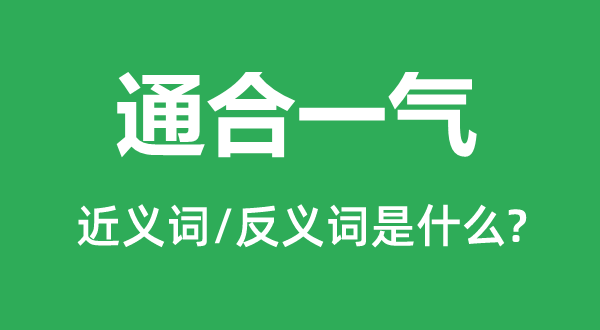 通合一气

近义词/反义词是什么?